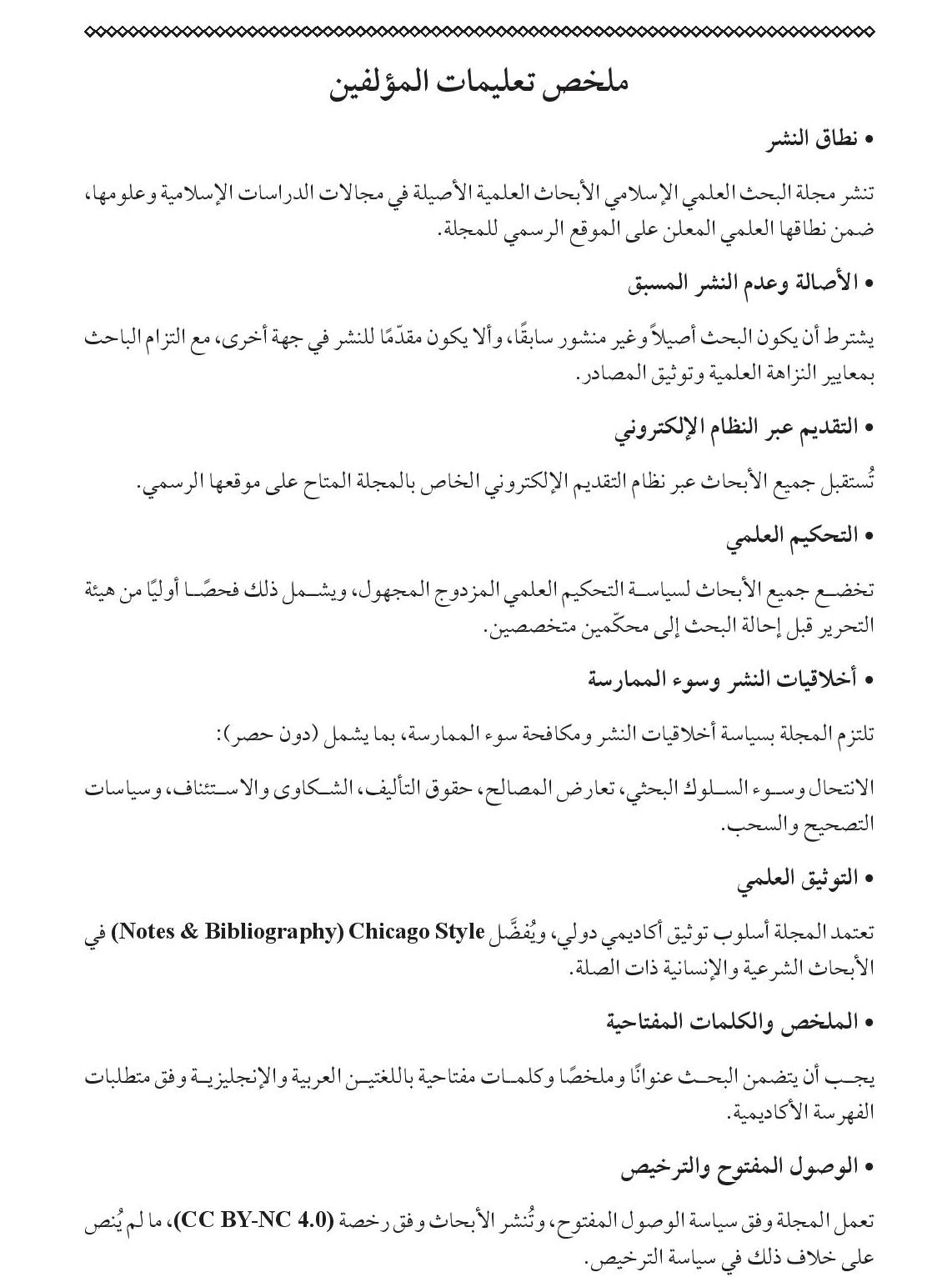 ملخص تعليمات المؤلفين

• نطاق النشر

تنشر مجلة البحث العلمي الإسلامي الأبحاث العلمية الأصيلة في مجالات الدراسات الإسلامية وعلومها، ضمن نطاقها العلمي المعلن على الموقع الرسمي للمجلة.

• الأصالة وعدم النشر المسبق

يشترط أن يكون البحث أصيلاً وغير منشور سابقًا، وألا يكون مقدّمًا للنشر في جهة أخرى، مع التزام الباحث بمعايير النزاهة العلمية وتوثيق المصادر.

• التقديم عبر النظام الإلكتروني

تُستقبل جميع الأبحاث عبر نظام التقديم الإلكتروني الخاص بالمجلة المتاح على موقعها الرسمي.

• التحكيم العلمي

تخضع جميع الأبحاث لسياسة التحكيم العلمي المزدوج المجهول، ويشمل ذلك فحصًا أوليًا من هيئة التحرير قبل إحالة البحث إلى محكّمين متخصصين.

• أخلاقيات النشر وسوء الممارسة

تلتزم المجلة بسياسة أخلاقيات النشر ومكافحة سوء الممارسة، بما يشمل (دون حصر):

الانتحال وسوء السلوك البحثي، تعارض المصالح، حقوق التأليف، الشكاوى والاستئناف، وسياسات التصحيح والسحب.

• التوثيق العلمي

تعتمد المجلة أسلوب توثيق أكاديمي دولي، ويُفضَّل Chicago Style (Notes & Bibliography) في الأبحاث الشرعية والإنسانية ذات الصلة.

• الملخص والكلمات المفتاحية

يجب أن يتضمن البحث عنوانًا وملخصًا وكلمات مفتاحية باللغتين العربية والإنجليزية وفق متطلبات الفهرسة الأكاديمية.

• الوصول المفتوح والترخيص

تعمل المجلة وفق سياسة الوصول المفتوح، وتُنشر الأبحاث وفق رخصة (CC BY-NC 4.0)، ما لم يُنص على خلاف ذلك في سياسة الترخيص.